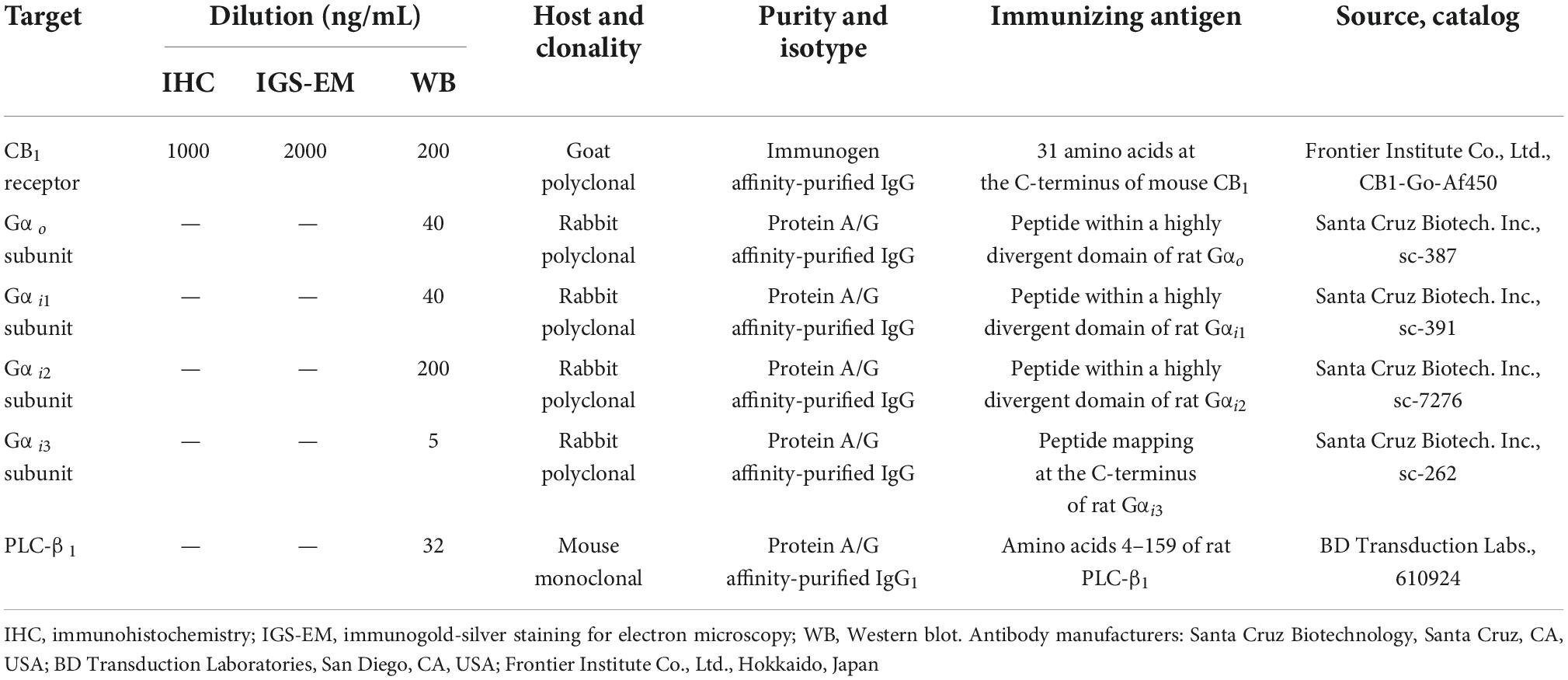 | Target | Dilution (ng/mL) IHC | Dilution (ng/mL) IGS-EM | Dilution (ng/mL) WB | Host and clonality | Purity and isotype | Immunizing antigen | Source, catalog |
|---|---|---|---|---|---|---|---|
| $CB_1$ receptor | 1000 | 2000 | 200 | Goat polyclonal | Immunogen affinity-purified IgG | 31 amino acids at the C-terminus of mouse $CB_1$ | Frontier Institute Co., Ltd., CB1-Go-Af450 |
| $G\alpha_o$ subunit | — | — | 40 | Rabbit polyclonal | Protein A/G affinity-purified IgG | Peptide within a highly divergent domain of rat $G\alpha_o$ | Santa Cruz Biotech. Inc., sc-387 |
| $G\alpha_{i1}$ subunit | — | — | 40 | Rabbit polyclonal | Protein A/G affinity-purified IgG | Peptide within a highly divergent domain of rat $G\alpha_{i1}$ | Santa Cruz Biotech. Inc., sc-391 |
| $G\alpha_{i2}$ subunit | — | — | 200 | Rabbit polyclonal | Protein A/G affinity-purified IgG | Peptide within a highly divergent domain of rat $G\alpha_{i2}$ | Santa Cruz Biotech. Inc., sc-7276 |
| $G\alpha_{i3}$ subunit | — | — | 5 | Rabbit polyclonal | Protein A/G affinity-purified IgG | Peptide mapping at the C-terminus of rat $G\alpha_{i3}$ | Santa Cruz Biotech. Inc., sc-262 |
| PLC-$\beta_1$ | — | — | 32 | Mouse monoclonal | Protein A/G affinity-purified $IgG_1$ | Amino acids 4–159 of rat PLC-$\beta_1$ | BD Transduction Labs., 610924 |

IHC, immunohistochemistry; IGS-EM, immunogold-silver staining for electron microscopy; WB, Western blot. Antibody manufacturers: Santa Cruz Biotechnology, Santa Cruz, CA, USA; BD Transduction Laboratories, San Diego, CA, USA; Frontier Institute Co., Ltd., Hokkaido, Japan